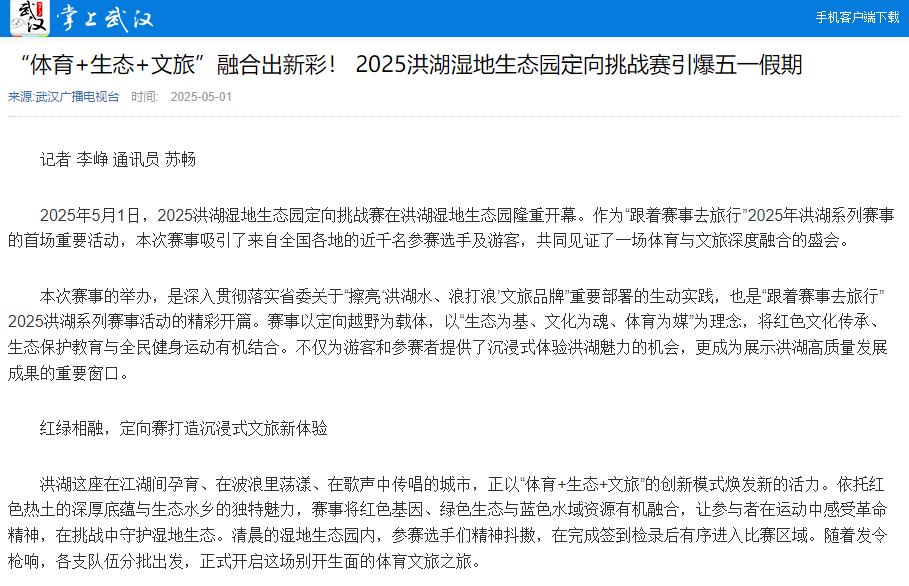 武汉 掌上武汉

手机客户端下载

“体育+生态+文旅”融合出新彩！ 2025洪湖湿地生态园定向挑战赛引爆五一假期

来源:武汉广播电视台 时间: 2025-05-01

记者 李峥 通讯员 苏畅

2025年5月1日，2025洪湖湿地生态园定向挑战赛在洪湖湿地生态园隆重开幕。作为“跟着赛事去旅行”2025年洪湖系列赛事的首场重要活动，本次赛事吸引了来自全国各地的近千名参赛选手及游客，共同见证了一场体育与文旅深度融合的盛会。

本次赛事的举办，是深入贯彻落实省委关于“擦亮‘洪湖水、浪打浪’文旅品牌”重要部署的生动实践，也是“跟着赛事去旅行”2025洪湖系列赛事活动的精彩开篇。赛事以定向越野为载体，以“生态为基、文化为魂、体育为媒”为理念，将红色文化传承、生态保护教育与全民健身运动有机结合。不仅为游客和参赛者提供了沉浸式体验洪湖魅力的机会，更成为展示洪湖高质量发展成果的重要窗口。

红绿相融，定向赛打造沉浸式文旅新体验

洪湖这座在江湖间孕育、在波浪里荡漾、在歌声中传唱的城市，正以“体育+生态+文旅”的创新模式焕发新的活力。依托红色热土的深厚底蕴与生态水乡的独特魅力，赛事将红色基因、绿色生态与蓝色水域资源有机融合，让参与者在运动中感受革命精神，在挑战中守护湿地生态。清晨的湿地生态园内，参赛选手们精神抖擞，在完成签到检录后有序进入比赛区域。随着发令枪响，各支队伍分批出发，正式开启这场别开生面的体育文旅之旅。